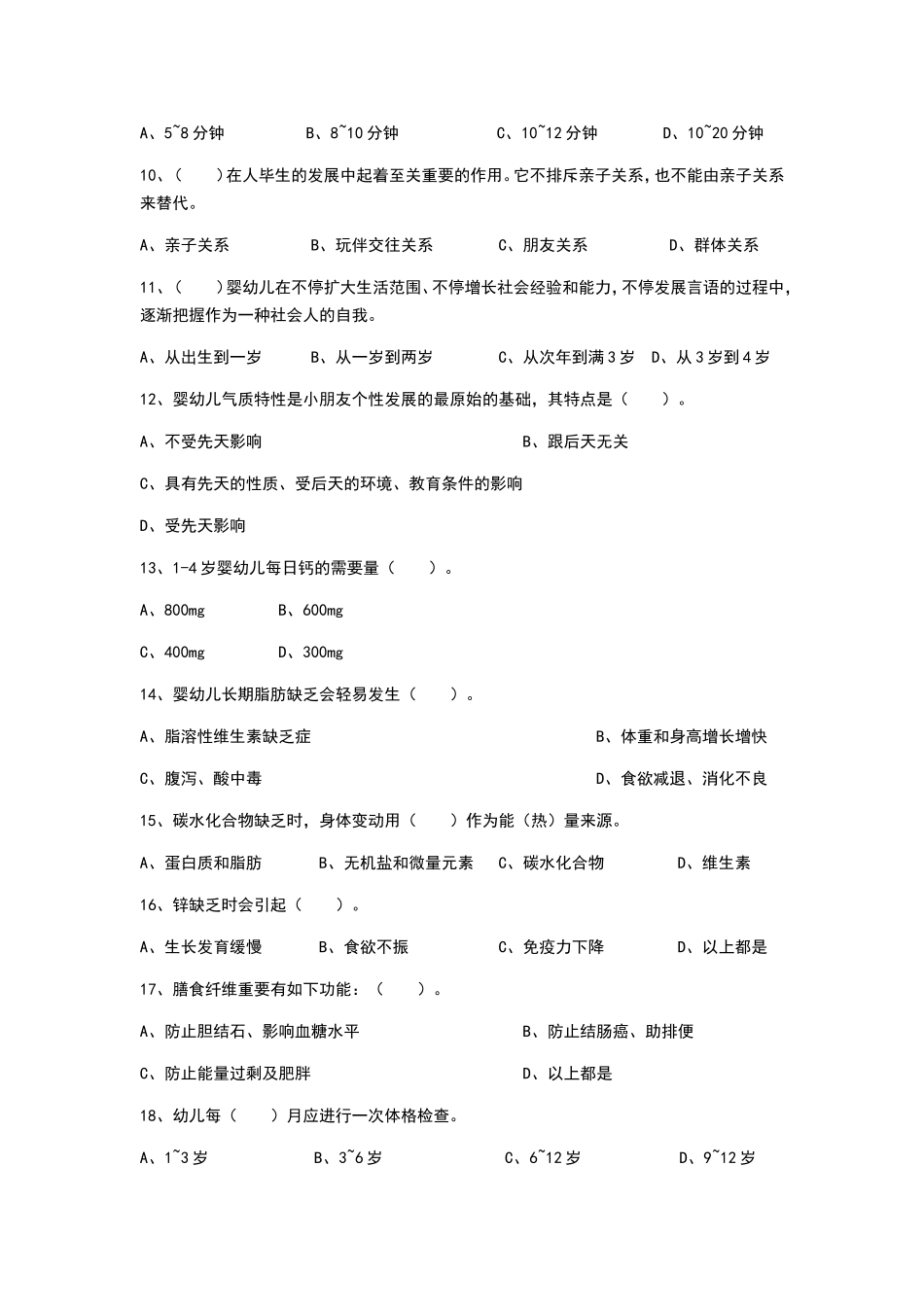 A、5~8 分钟　　B、8~10 分钟　　C、10~12 分钟　　D、10~20 分钟

10、(　　)在人毕生的发展中起着至关重要的作用。它不排斥亲子关系，也不能由亲子关系来替代。

A、亲子关系　　B、玩伴交往关系　　C、朋友关系　　D、群体关系

11、(　　)婴幼儿在不停扩大生活范围、不停增长社会经验和能力，不停发展言语的过程中，逐渐把握作为一种社会人的自我。

A、从出生到一岁　　B、从一岁到两岁　　C、从次年到满 3 岁　　D、从 3 岁到 4 岁

12、婴幼儿气质特性是小朋友个性发展的最原始的基础，其特点是（　　）。

A、不受先天影响　　B、跟后天无关

C、具有先天的性质、受后天的环境、教育条件的影响

D、受先天影响

13、1-4 岁婴幼儿每日钙的需要量（　　）。

A、800mg　　B、600mg

C、400mg　　D、300mg

14、婴幼儿长期脂肪缺乏会轻易发生（　　）。

A、脂溶性维生素缺乏症　　B、体重和身高增长增快

C、腹泻、酸中毒　　D、食欲减退、消化不良

15、碳水化合物缺乏时，身体变动用（　　）作为能（热）量来源。

A、蛋白质和脂肪　　B、无机盐和微量元素　　C、碳水化合物　　D、维生素

16、锌缺乏时会引起（　　）。

A、生长发育缓慢　　B、食欲不振　　C、免疫力下降　　D、以上都是

17、膳食纤维重要有如下功能：（　　）。

A、防止胆结石、影响血糖水平　　B、防止结肠癌、助排便

C、防止能量过剩及肥胖　　D、以上都是

18、幼儿每（　　）月应进行一次体格检查。

A、1~3 岁　　B、3~6 岁　　C、6~12 岁　　D、9~12 岁